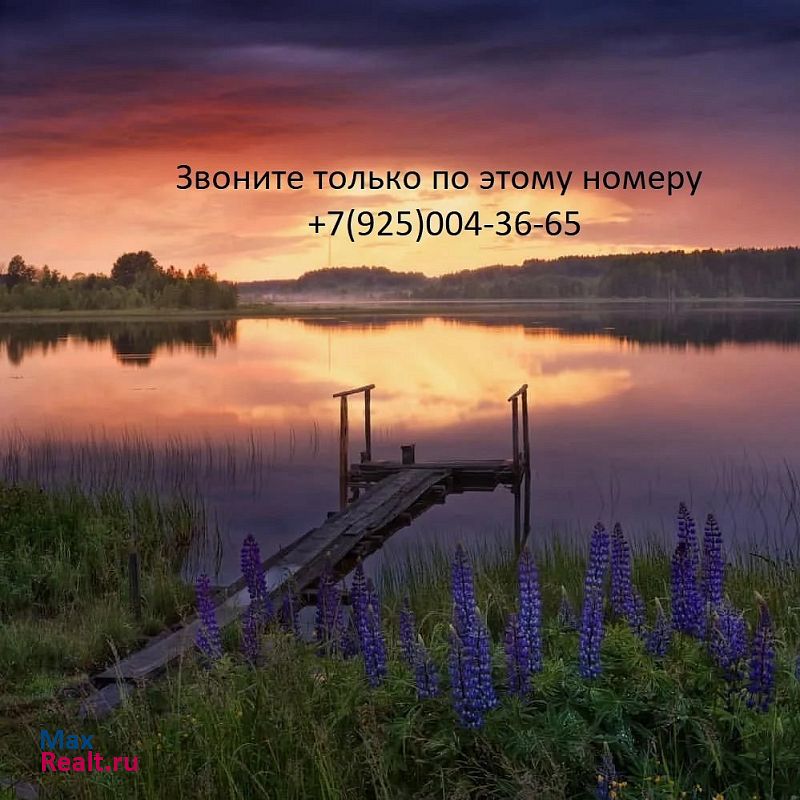 Звоните только по этому номеру
+7(925)004-36-65

Max
Realt.ru